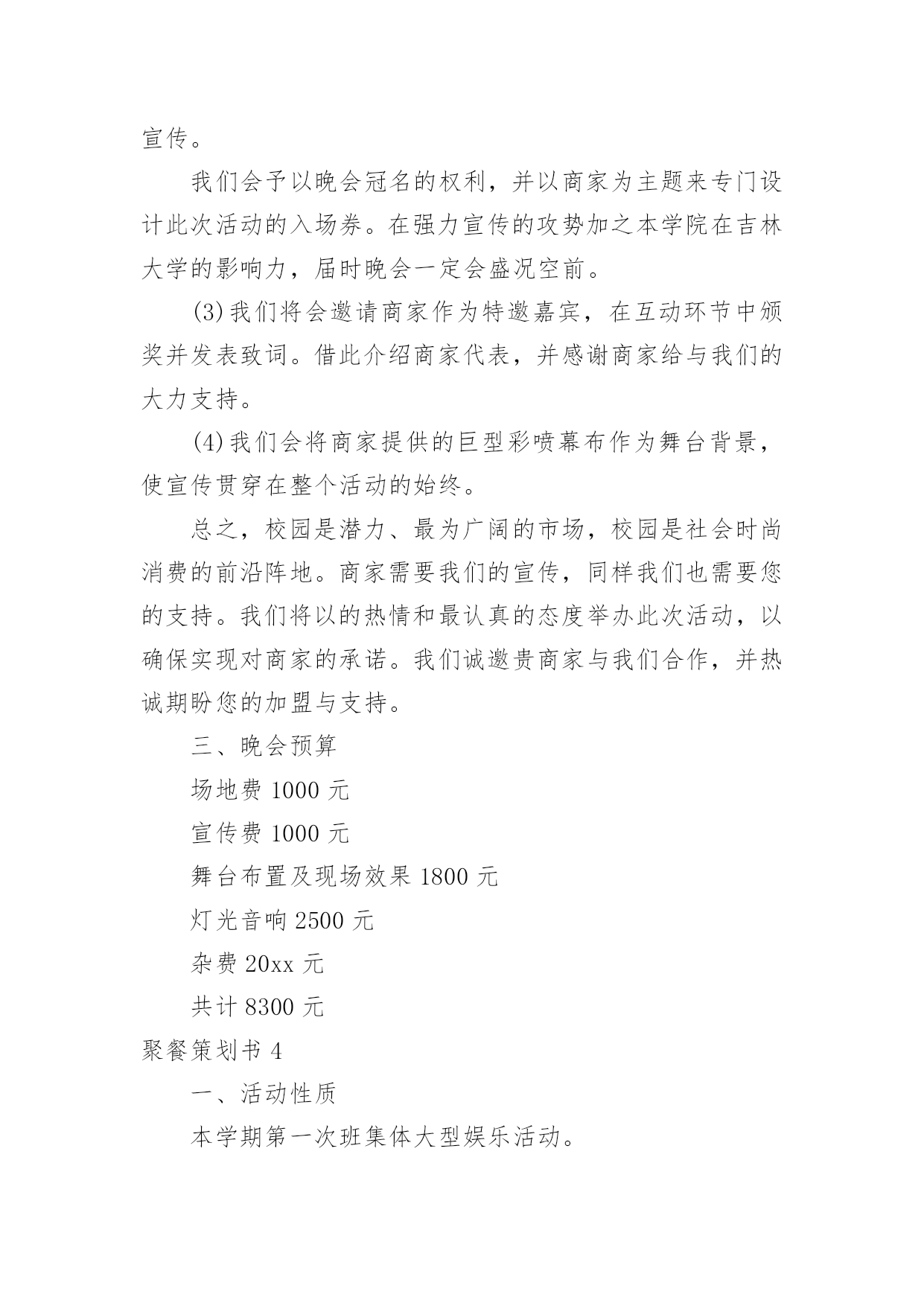 宣传。

我们会予以晚会冠名的权利，并以商家为主题来专门设计此次活动的入场券。在强力宣传的攻势加之本学院在吉林大学的影响力，届时晚会一定会盛况空前。

(3)我们将会邀请商家作为特邀嘉宾，在互动环节中颁奖并发表致词。借此介绍商家代表，并感谢商家给与我们的大力支持。

(4)我们会将商家提供的巨型彩喷幕布作为舞台背景，使宣传贯穿在整个活动的始终。

总之，校园是潜力、最为广阔的市场，校园是社会时尚消费的前沿阵地。商家需要我们的宣传，同样我们也需要您的支持。我们将以的热情和最认真的态度举办此次活动，以确保实现对商家的承诺。我们诚邀贵商家与我们合作，并热诚期盼您的加盟与支持。

三、晚会预算

场地费 1000 元

宣传费 1000 元

舞台布置及现场效果 1800 元

灯光音响 2500 元

杂费 20xx 元

共计 8300 元

聚餐策划书 4

一、活动性质

本学期第一次班集体大型娱乐活动。